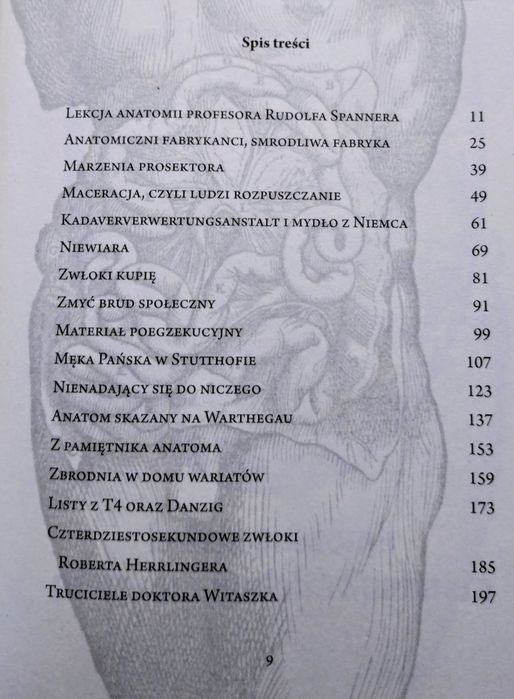 Spis treści

| | |
|---|---|
| Lekcja anatomii profesora Rudolfa Spannera | 11 |
| Anatomiczni fabrykanci, smrodliwa fabryka | 25 |
| Marzenia prosektora | 39 |
| Maceracja, czyli ludzi rozpuszczanie | 49 |
| Kadaververwertungsanstalt i mydło z Niemca | 61 |
| Niewiara | 69 |
| Zwłoki kupię | 81 |
| Zmyć brud społeczny | 91 |
| Materiał poegzekucyjny | 99 |
| Męka Pańska w Stutthofie | 107 |
| Nienadający się do niczego | 123 |
| Anatom skazany na Warthegau | 137 |
| Z pamiętnika anatoma | 153 |
| Zbrodnia w domu wariatów | 159 |
| Listy z T4 oraz Danzig | 173 |
| Czterdziestosekundowe zwłoki Roberta Herrlingera | 185 |
| Truciciele doktora Witaszka | 197 |

9